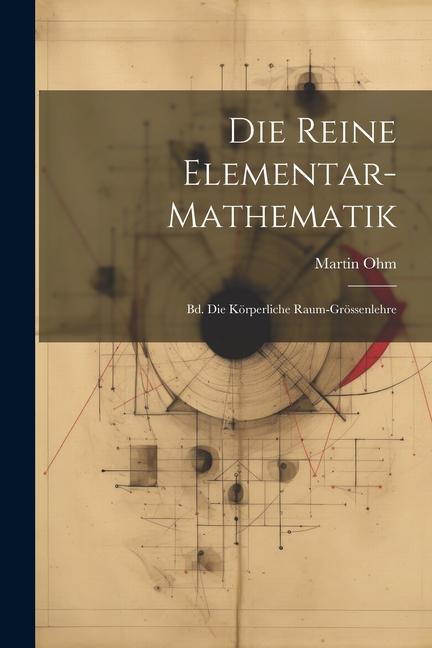 Die Reine Elementar-Mathematik

Martin Ohm

Bd. Die Körperliche Raum-Grössenlehre